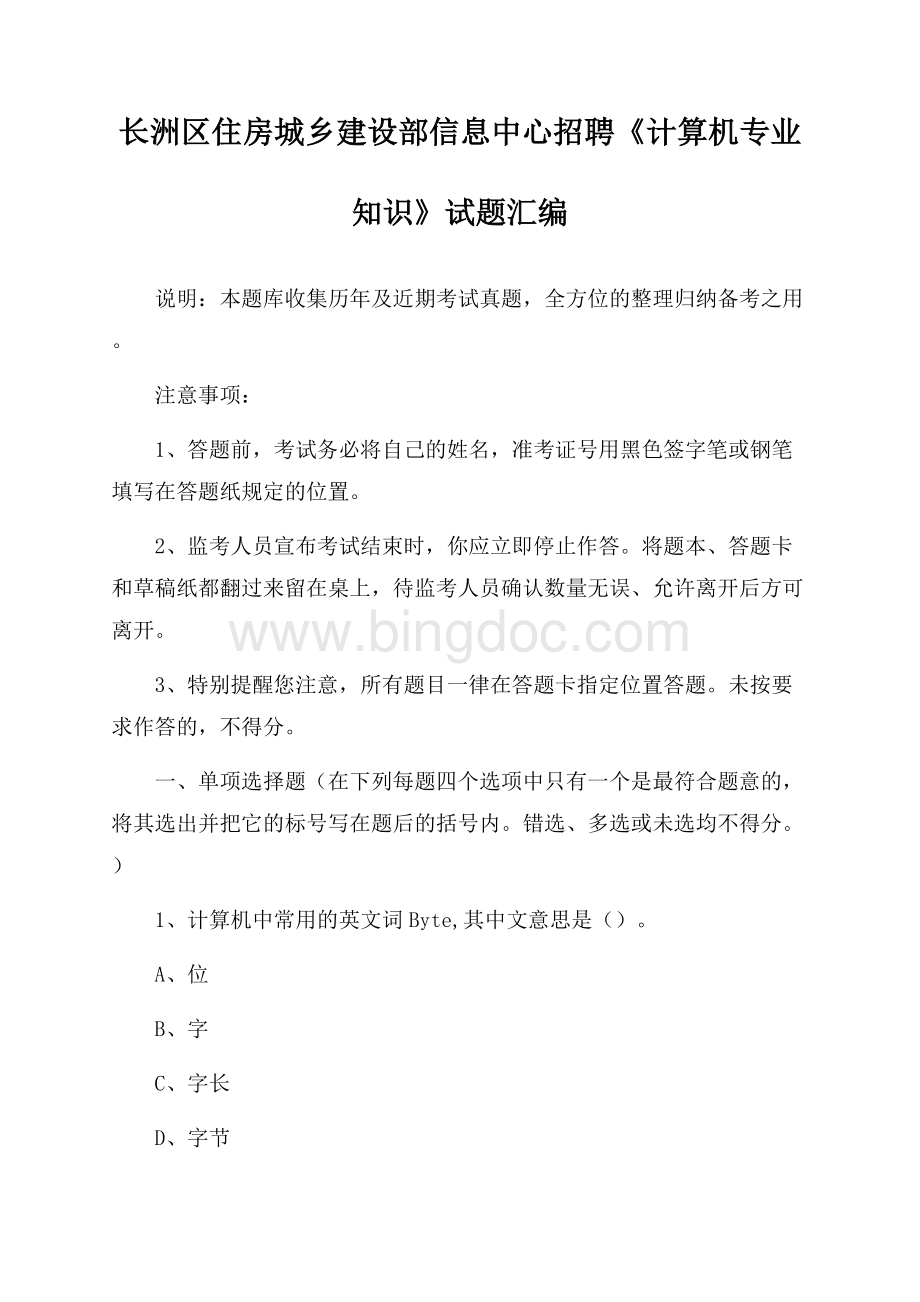 长洲区住房城乡建设部信息中心招聘《计算机专业知识》试题汇编

说明：本题库收集历年及近期考试真题，全方位的整理归纳备考之用。

注意事项：

1、答题前，考试务必将自己的姓名，准考证号用黑色签字笔或钢笔填写在答题纸规定的位置。

2、监考人员宣布考试结束时，你应立即停止作答。将题本、答题卡和草稿纸都翻过来留在桌上，待监考人员确认数量无误、允许离开后方可离开。

www.bingdoc.com

3、特别提醒您注意，所有题目一律在答题卡指定位置答题。未按要求作答的，不得分。

一、单项选择题（在下列每题四个选项中只有一个是最符合题意的，将其选出并把它的标号写在题后的括号内。错选、多选或未选均不得分。）

1、计算机中常用的英文词Byte,其中文意思是（）。

A、位

B、字

C、字长

D、字节